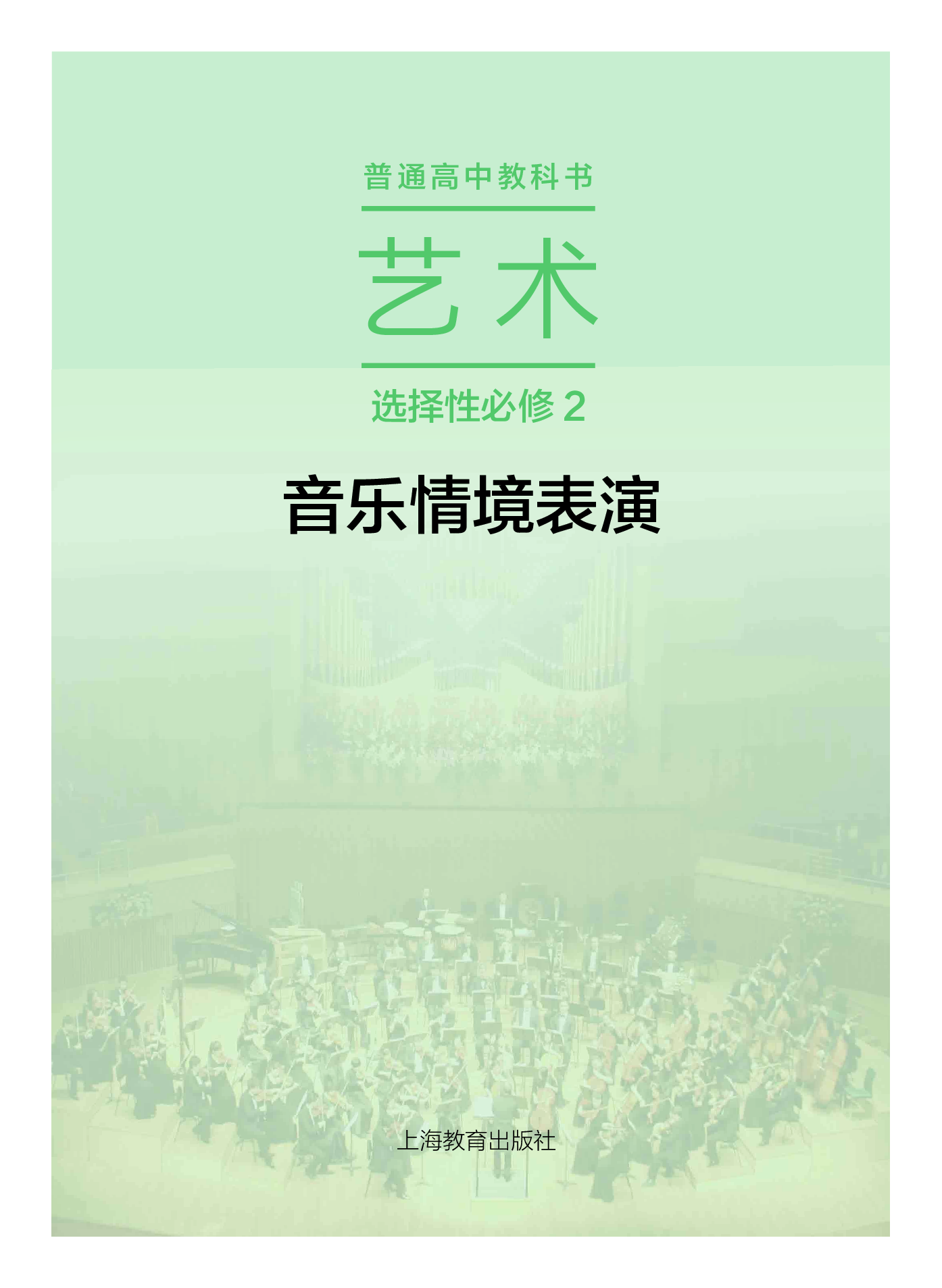 普通高中教科书

艺术

选择性必修 2

音乐情境表演

上海教育出版社